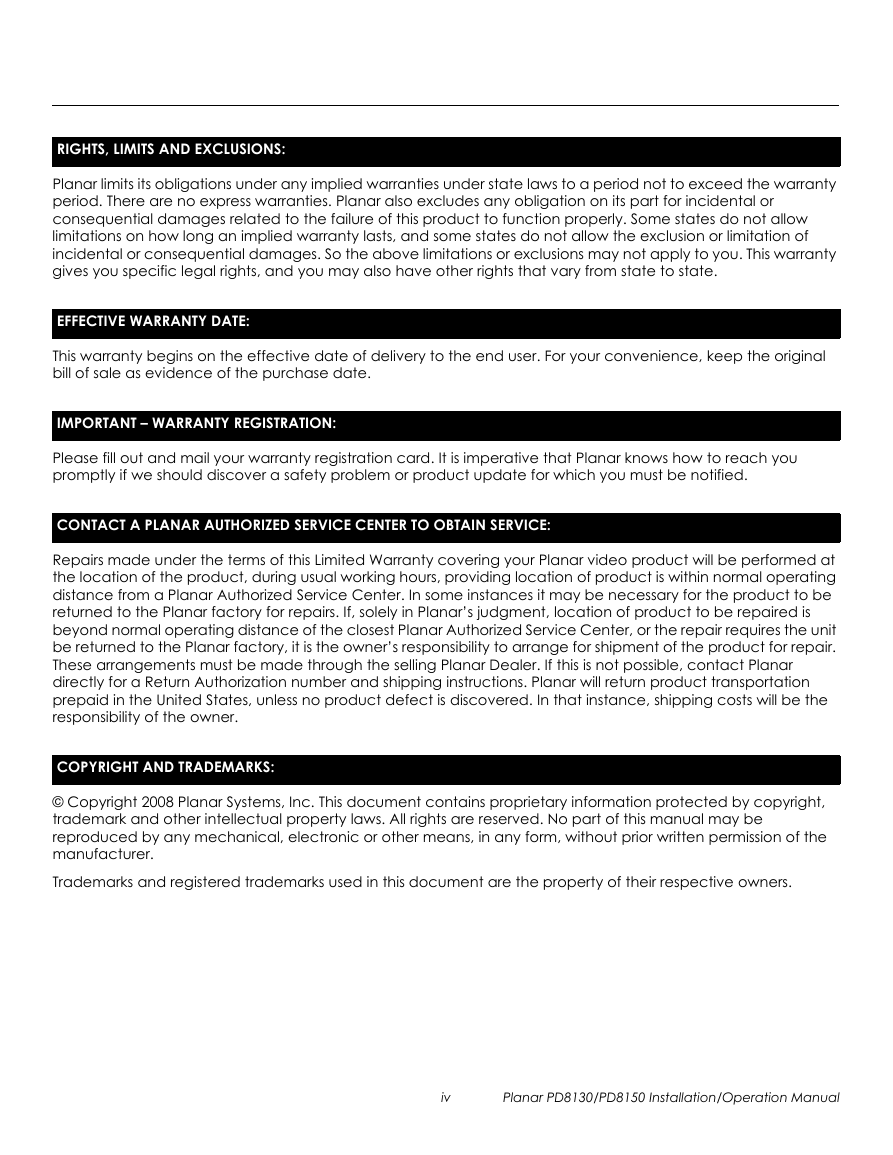 RIGHTS, LIMITS AND EXCLUSIONS:

Planar limits its obligations under any implied warranties under state laws to a period not to exceed the warranty period. There are no express warranties. Planar also excludes any obligation on its part for incidental or consequential damages related to the failure of this product to function properly. Some states do not allow limitations on how long an implied warranty lasts, and some states do not allow the exclusion or limitation of incidental or consequential damages. So the above limitations or exclusions may not apply to you. This warranty gives you specific legal rights, and you may also have other rights that vary from state to state.

EFFECTIVE WARRANTY DATE:

This warranty begins on the effective date of delivery to the end user. For your convenience, keep the original bill of sale as evidence of the purchase date.

IMPORTANT – WARRANTY REGISTRATION:

Please fill out and mail your warranty registration card. It is imperative that Planar knows how to reach you promptly if we should discover a safety problem or product update for which you must be notified.

CONTACT A PLANAR AUTHORIZED SERVICE CENTER TO OBTAIN SERVICE:

Repairs made under the terms of this Limited Warranty covering your Planar video product will be performed at the location of the product, during usual working hours, providing location of product is within normal operating distance from a Planar Authorized Service Center. In some instances it may be necessary for the product to be returned to the Planar factory for repairs. If, solely in Planar's judgment, location of product to be repaired is beyond normal operating distance of the closest Planar Authorized Service Center, or the repair requires the unit be returned to the Planar factory, it is the owner's responsibility to arrange for shipment of the product for repair. These arrangements must be made through the selling Planar Dealer. If this is not possible, contact Planar directly for a Return Authorization number and shipping instructions. Planar will return product transportation prepaid in the United States, unless no product defect is discovered. In that instance, shipping costs will be the responsibility of the owner.

COPYRIGHT AND TRADEMARKS:

© Copyright 2008 Planar Systems, Inc. This document contains proprietary information protected by copyright, trademark and other intellectual property laws. All rights are reserved. No part of this manual may be reproduced by any mechanical, electronic or other means, in any form, without prior written permission of the manufacturer.

Trademarks and registered trademarks used in this document are the property of their respective owners.

iv Planar PD8130/PD8150 Installation/Operation Manual